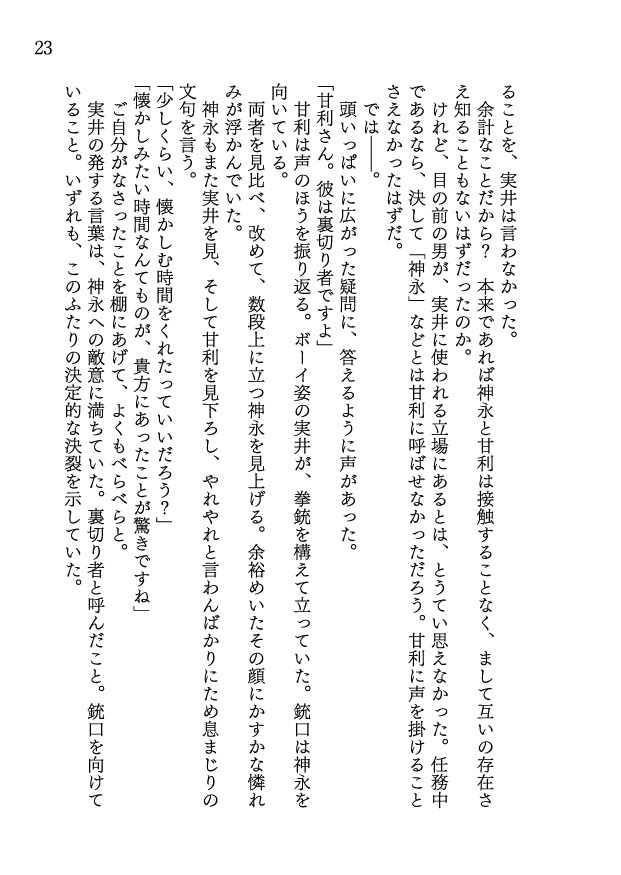 23

ることを、実井は言わなかった。

余計なことだから？　本来であれば神永と甘利は接触することなく、まして互いの存在さえ知ることもないはずだったのか。

けれど、目の前の男が、実井に使われる立場にあるとは、とうてい思えなかった。任務中であるなら、決して「神永」などとは甘利に呼ばせなかっただろう。甘利に声を掛けることさえなかったはずだ。

では――。

頭いっぱいに広がった疑問に、答えるように声があった。

「甘利さん。彼は裏切り者ですよ」

甘利は声のほうを振り返る。ボーイ姿の実井が、拳銃を構えて立っていた。銃口は神永を向いている。

両者を見比べ、改めて、数段上に立つ神永を見上げる。余裕めいたその顔にかすかな憐れみが浮かんでいた。

神永もまた実井を見、そして甘利を見下ろし、やれやれと言わんばかりにため息まじりの文句を言う。

「少しくらい、懐かしむ時間をくれたっていいだろう？」

「懐かしみたい時間なんてものが、貴方にあったことが驚きですね」

ご自分がなさったことを棚にあげて、よくもべらべらと。

実井の発する言葉は、神永への敵意に満ちていた。裏切り者と呼んだこと。銃口を向けていること。いずれも、このふたりの決定的な決裂を示していた。